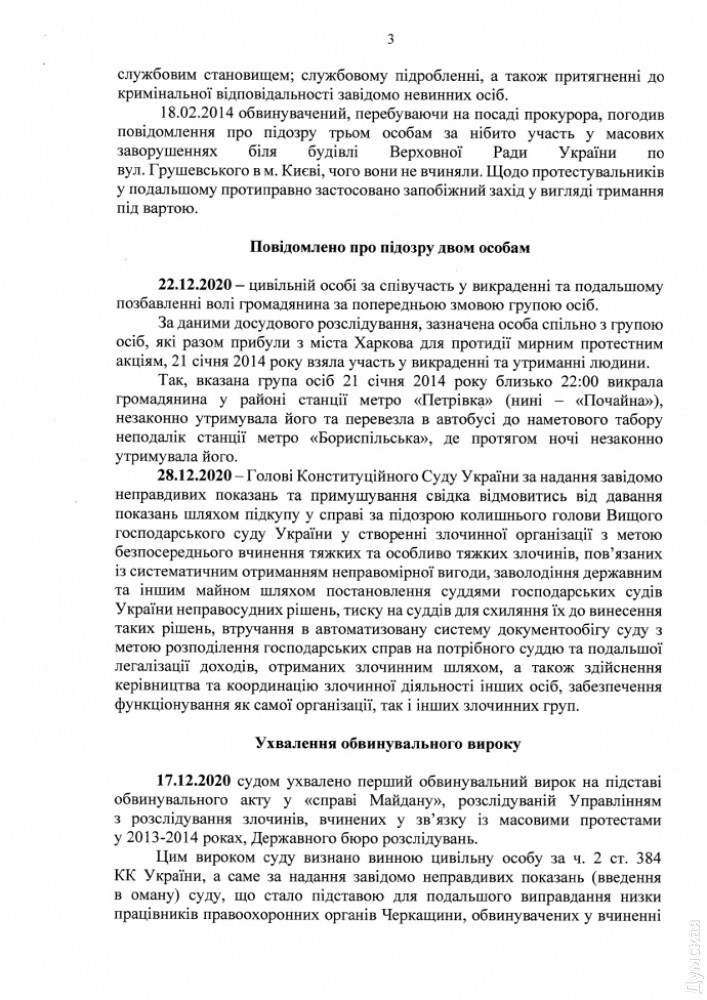 3

службовим становищем; службовому підробленні, а також притягненні до кримінальної відповідальності завідомо невинних осіб.

18.02.2014 обвинувачений, перебуваючи на посаді прокурора, погодив повідомлення про підозру трьом особам за нібито участь у масових заворушеннях біля будівлі Верховної Ради України по вул. Грушевського в м. Києві, чого вони не вчиняли. Щодо протестувальників у подальшому протиправно застосовано запобіжний захід у вигляді тримання під вартою.

Повідомлено про підозру двом особам

22.12.2020 – цивільній особі за співучасть у викраденні та подальшому позбавленні волі громадянина за попередньою змовою групою осіб.

За даними досудового розслідування, зазначена особа спільно з групою осіб, які разом прибули з міста Харкова для протидії мирним протестним акціям, 21 січня 2014 року взяла участь у викраденні та утриманні людини.

Так, вказана група осіб 21 січня 2014 року близько 22:00 викрала громадянина у районі станції метро «Петрівка» (нині – «Почайна»), незаконно утримувала його та перевезла в автобусі до наметового табору неподалік станції метро «Бориспільська», де протягом ночі незаконно утримувала його.

28.12.2020 – Голові Конституційного Суду України за надання завідомо неправдивих показань та примушування свідка відмовитись від давання показань шляхом підкупу у справі за підозрою колишнього голови Вищого господарського суду України у створенні злочинної організації з метою безпосереднього вчинення тяжких та особливо тяжких злочинів, пов'язаних із систематичним отриманням неправомірної вигоди, заволодіння державним та іншим майном шляхом постановлення суддями господарських судів України неправосудних рішень, тиску на суддів для схиляння їх до винесення таких рішень, втручання в автоматизовану систему документообігу суду з метою розподілення господарських справ на потрібного суддю та подальшої легалізації доходів, отриманих злочинним шляхом, а також здійснення керівництва та координацію злочинної діяльності інших осіб, забезпечення функціонування як самої організації, так і інших злочинних груп.

Ухвалення обвинувального вироку

17.12.2020 судом ухвалено перший обвинувальний вирок на підставі обвинувального акту у «справі Майдану», розслідуваній Управлінням з розслідування злочинів, вчинених у зв'язку із масовими протестами у 2013-2014 роках, Державного бюро розслідувань.

Цим вироком суду визнано винною цивільну особу за ч. 2 ст. 384 КК України, а саме за надання завідомо неправдивих показань (введення в оману) суду, що стало підставою для подальшого виправдання низки працівників правоохоронних органів Черкащини, обвинувачених у вчиненні

Думская